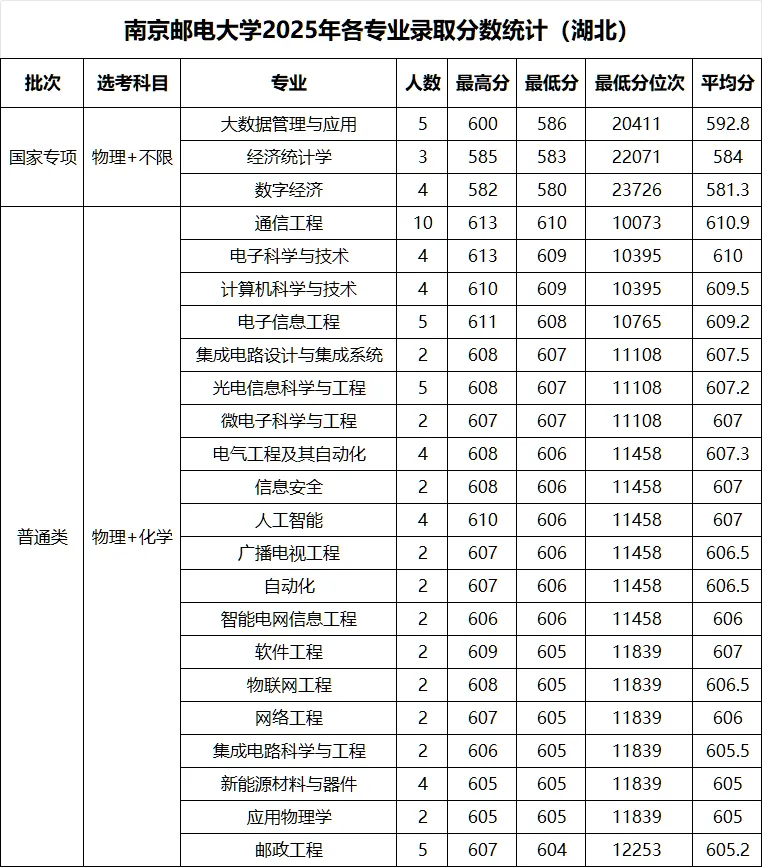 南京邮电大学2025年各专业录取分数统计（湖北）

| 批次 | 选考科目 | 专业 | 人数 | 最高分 | 最低分 | 最低分位次 | 平均分 |
|---|---|---|---|---|---|---|---|
| 国家专项 | 物理+不限 | 大数据管理与应用 | 5 | 600 | 586 | 20411 | 592.8 |
| | | 经济统计学 | 3 | 585 | 583 | 22071 | 584 |
| | | 数字经济 | 4 | 582 | 580 | 23726 | 581.3 |
| 普通类 | 物理+化学 | 通信工程 | 10 | 613 | 610 | 10073 | 610.9 |
| | | 电子科学与技术 | 4 | 613 | 609 | 10395 | 610 |
| | | 计算机科学与技术 | 4 | 610 | 609 | 10395 | 609.5 |
| | | 电子信息工程 | 5 | 611 | 608 | 10765 | 609.2 |
| | | 集成电路设计与集成系统 | 2 | 608 | 607 | 11108 | 607.5 |
| | | 光电信息科学与工程 | 5 | 608 | 607 | 11108 | 607.2 |
| | | 微电子科学与工程 | 2 | 607 | 607 | 11108 | 607 |
| | | 电气工程及其自动化 | 4 | 608 | 606 | 11458 | 607.3 |
| | | 信息安全 | 2 | 608 | 606 | 11458 | 607 |
| | | 人工智能 | 4 | 610 | 606 | 11458 | 607 |
| | | 广播电视工程 | 2 | 607 | 606 | 11458 | 606.5 |
| | | 自动化 | 2 | 607 | 606 | 11458 | 606.5 |
| | | 智能电网信息工程 | 2 | 606 | 606 | 11458 | 606 |
| | | 软件工程 | 2 | 609 | 605 | 11839 | 607 |
| | | 物联网工程 | 2 | 608 | 605 | 11839 | 606.5 |
| | | 网络工程 | 2 | 607 | 605 | 11839 | 606 |
| | | 集成电路科学与工程 | 2 | 606 | 605 | 11839 | 605.5 |
| | | 新能源材料与器件 | 4 | 605 | 605 | 11839 | 605 |
| | | 应用物理学 | 2 | 605 | 605 | 11839 | 605 |
| | | 邮政工程 | 5 | 607 | 604 | 12253 | 605.2 |